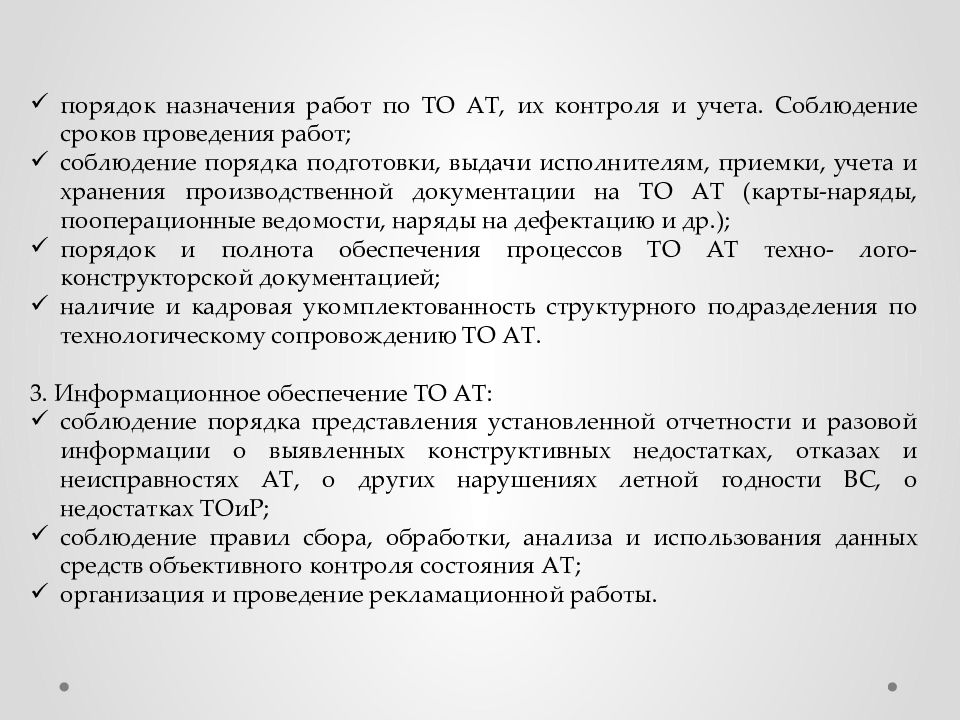 ✓ порядок назначения работ по ТО АТ, их контроля и учета. Соблюдение сроков проведения работ;
✓ соблюдение порядка подготовки, выдачи исполнителям, приемки, учета и хранения производственной документации на ТО АТ (карты-наряды, пооперационные ведомости, наряды на дефектацию и др.);
✓ порядок и полнота обеспечения процессов ТО АТ техно- лого-конструкторской документацией;
✓ наличие и кадровая укомплектованность структурного подразделения по технологическому сопровождению ТО АТ.

3. Информационное обеспечение ТО АТ:
✓ соблюдение порядка представления установленной отчетности и разовой информации о выявленных конструктивных недостатках, отказах и неисправностях АТ, о других нарушениях летной годности ВС, о недостатках ТОиР;
✓ соблюдение правил сбора, обработки, анализа и использования данных средств объективного контроля состояния АТ;
✓ организация и проведение рекламационной работы.